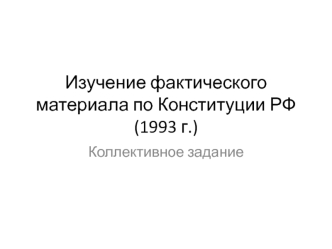 Изучение фактического материала по Конституции РФ (1993 г.)

Коллективное задание